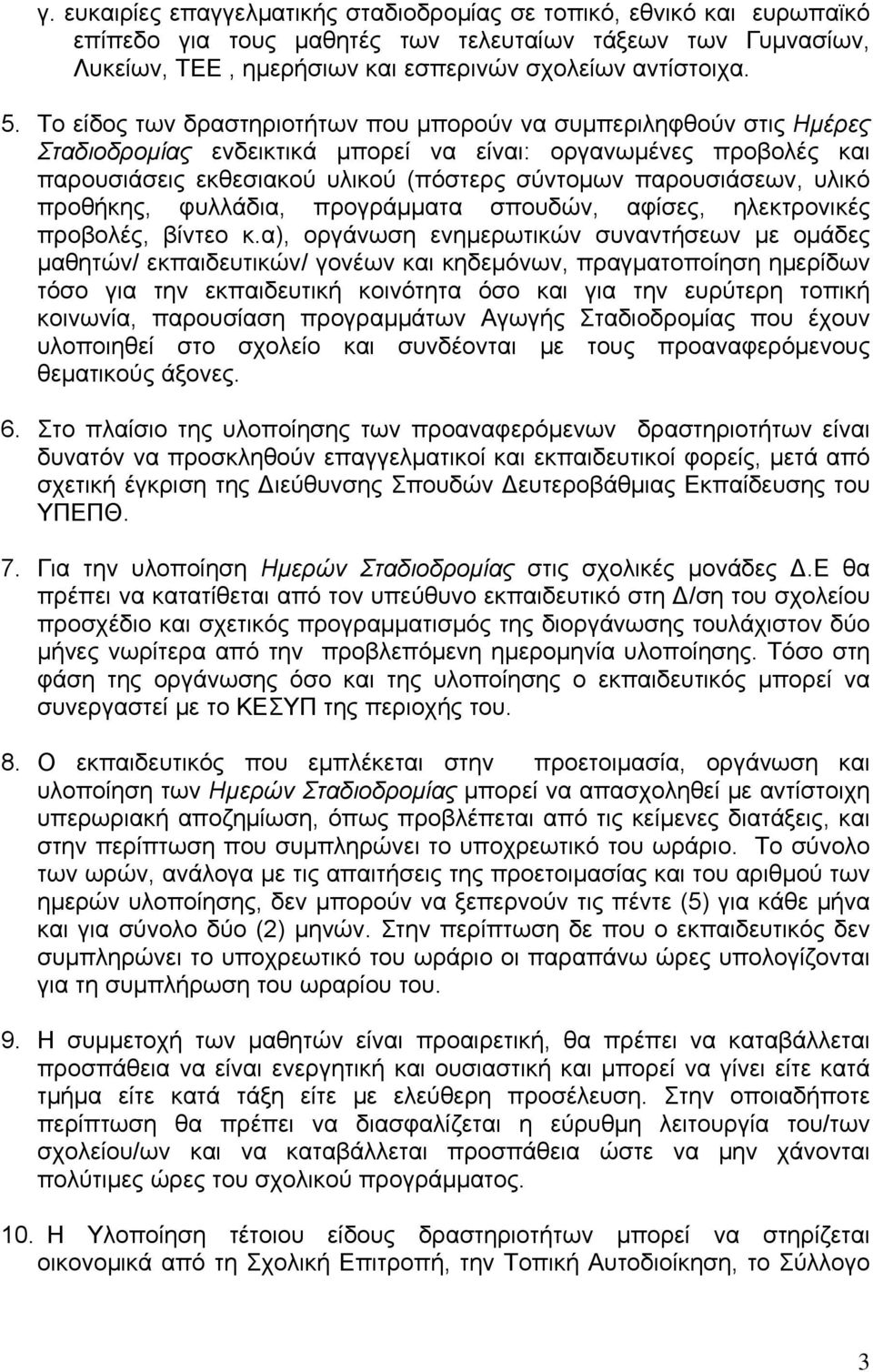 γ. ευκαιρίες επαγγελματικής σταδιοδρομίας σε τοπικό, εθνικό και ευρωπαϊκό επίπεδο για τους μαθητές των τελευταίων τάξεων των Γυμνασίων, Λυκείων, ΤΕΕ , ημερήσιων και εσπερινών σχολείων αντίστοιχα.

5. Το είδος των δραστηριοτήτων που μπορούν να συμπεριληφθούν στις Ημέρες Σταδιοδρομίας ενδεικτικά μπορεί να είναι: οργανωμένες προβολές και παρουσιάσεις εκθεσιακού υλικού (πόστερς σύντομων παρουσιάσεων, υλικό προθήκης, φυλλάδια, προγράμματα σπουδών, αφίσες, ηλεκτρονικές προβολές, βίντεο κ.α), οργάνωση ενημερωτικών συναντήσεων με ομάδες μαθητών/ εκπαιδευτικών/ γονέων και κηδεμόνων, πραγματοποίηση ημερίδων τόσο για την εκπαιδευτική κοινότητα όσο και για την ευρύτερη τοπική κοινωνία, παρουσίαση προγραμμάτων Αγωγής Σταδιοδρομίας που έχουν υλοποιηθεί στο σχολείο και συνδέονται με τους προαναφερόμενους θεματικούς άξονες.

6. Στο πλαίσιο της υλοποίησης των προαναφερόμενων δραστηριοτήτων είναι δυνατόν να προσκληθούν επαγγελματικοί και εκπαιδευτικοί φορείς, μετά από σχετική έγκριση της Διεύθυνσης Σπουδών Δευτεροβάθμιας Εκπαίδευσης του ΥΠΕΠΘ.

7. Για την υλοποίηση Ημερών Σταδιοδρομίας στις σχολικές μονάδες Δ.Ε θα πρέπει να κατατίθεται από τον υπεύθυνο εκπαιδευτικό στη Δ/ση του σχολείου προσχέδιο και σχετικός προγραμματισμός της διοργάνωσης τουλάχιστον δύο μήνες νωρίτερα από την προβλεπόμενη ημερομηνία υλοποίησης. Τόσο στη φάση της οργάνωσης όσο και της υλοποίησης ο εκπαιδευτικός μπορεί να συνεργαστεί με το ΚΕΣΥΠ της περιοχής του.

8. Ο εκπαιδευτικός που εμπλέκεται στην προετοιμασία, οργάνωση και υλοποίηση των Ημερών Σταδιοδρομίας μπορεί να απασχοληθεί με αντίστοιχη υπερωριακή αποζημίωση, όπως προβλέπεται από τις κείμενες διατάξεις, και στην περίπτωση που συμπληρώνει το υποχρεωτικό του ωράριο. Το σύνολο των ωρών, ανάλογα με τις απαιτήσεις της προετοιμασίας και του αριθμού των ημερών υλοποίησης, δεν μπορούν να ξεπερνούν τις πέντε (5) για κάθε μήνα και για σύνολο δύο (2) μηνών. Στην περίπτωση δε που ο εκπαιδευτικός δεν συμπληρώνει το υποχρεωτικό του ωράριο οι παραπάνω ώρες υπολογίζονται για τη συμπλήρωση του ωραρίου του.

9. Η συμμετοχή των μαθητών είναι προαιρετική, θα πρέπει να καταβάλλεται προσπάθεια να είναι ενεργητική και ουσιαστική και μπορεί να γίνει είτε κατά τμήμα είτε κατά τάξη είτε με ελεύθερη προσέλευση. Στην οποιαδήποτε περίπτωση θα πρέπει να διασφαλίζεται η εύρυθμη λειτουργία του/των σχολείου/ων και να καταβάλλεται προσπάθεια ώστε να μην χάνονται πολύτιμες ώρες του σχολικού προγράμματος.

10. Η Υλοποίηση τέτοιου είδους δραστηριοτήτων μπορεί να στηρίζεται οικονομικά από τη Σχολική Επιτροπή, την Τοπική Αυτοδιοίκηση, το Σύλλογο

3